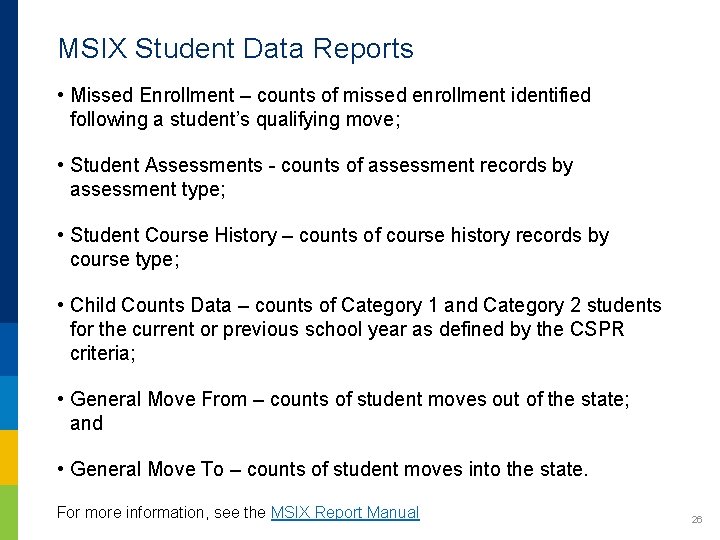 MSIX Student Data Reports

• Missed Enrollment – counts of missed enrollment identified following a student's qualifying move;

• Student Assessments - counts of assessment records by assessment type;

• Student Course History – counts of course history records by course type;

• Child Counts Data – counts of Category 1 and Category 2 students for the current or previous school year as defined by the CSPR criteria;

• General Move From – counts of student moves out of the state; and

• General Move To – counts of student moves into the state.

For more information, see the MSIX Report Manual

26